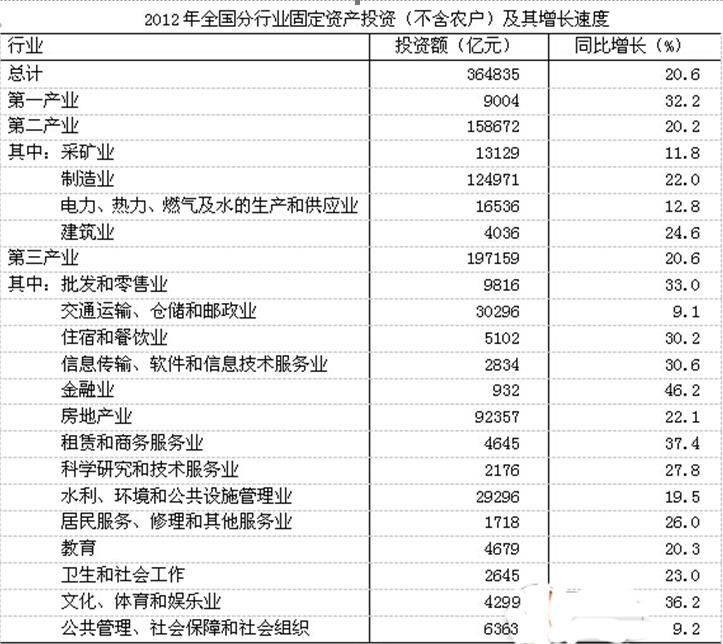 2012年全国分行业固定资产投资（不含农户）及其增长速度

| 行业 | 投资额（亿元） | 同比增长（%） |
|---|---|---|
| 总计 | 364835 | 20.6 |
| 第一产业 | 9004 | 32.2 |
| 第二产业 | 158672 | 20.2 |
| 其中：采矿业 | 13129 | 11.8 |
| 制造业 | 124971 | 22.0 |
| 电力、热力、燃气及水的生产和供应业 | 16536 | 12.8 |
| 建筑业 | 4036 | 24.6 |
| 第三产业 | 197159 | 20.6 |
| 其中：批发和零售业 | 9816 | 33.0 |
| 交通运输、仓储和邮政业 | 30296 | 9.1 |
| 住宿和餐饮业 | 5102 | 30.2 |
| 信息传输、软件和信息技术服务业 | 2834 | 30.6 |
| 金融业 | 932 | 46.2 |
| 房地产业 | 92357 | 22.1 |
| 租赁和商务服务业 | 4645 | 37.4 |
| 科学研究和技术服务业 | 2176 | 27.8 |
| 水利、环境和公共设施管理业 | 29296 | 19.5 |
| 居民服务、修理和其他服务业 | 1718 | 26.0 |
| 教育 | 4679 | 20.3 |
| 卫生和社会工作 | 2645 | 23.0 |
| 文化、体育和娱乐业 | 4299 | 36.2 |
| 公共管理、社会保障和社会组织 | 6363 | 9.2 |